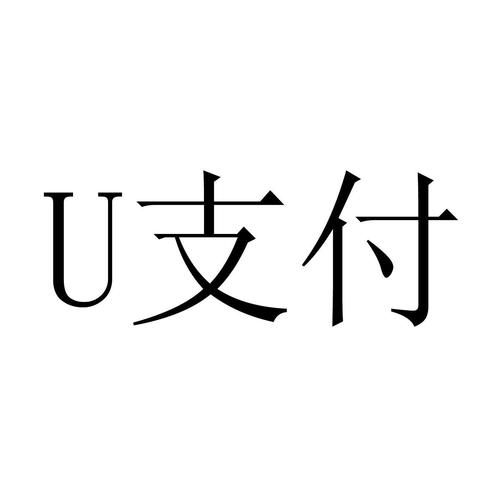 U支付